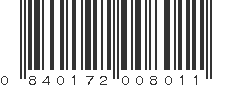 0 840172 008011